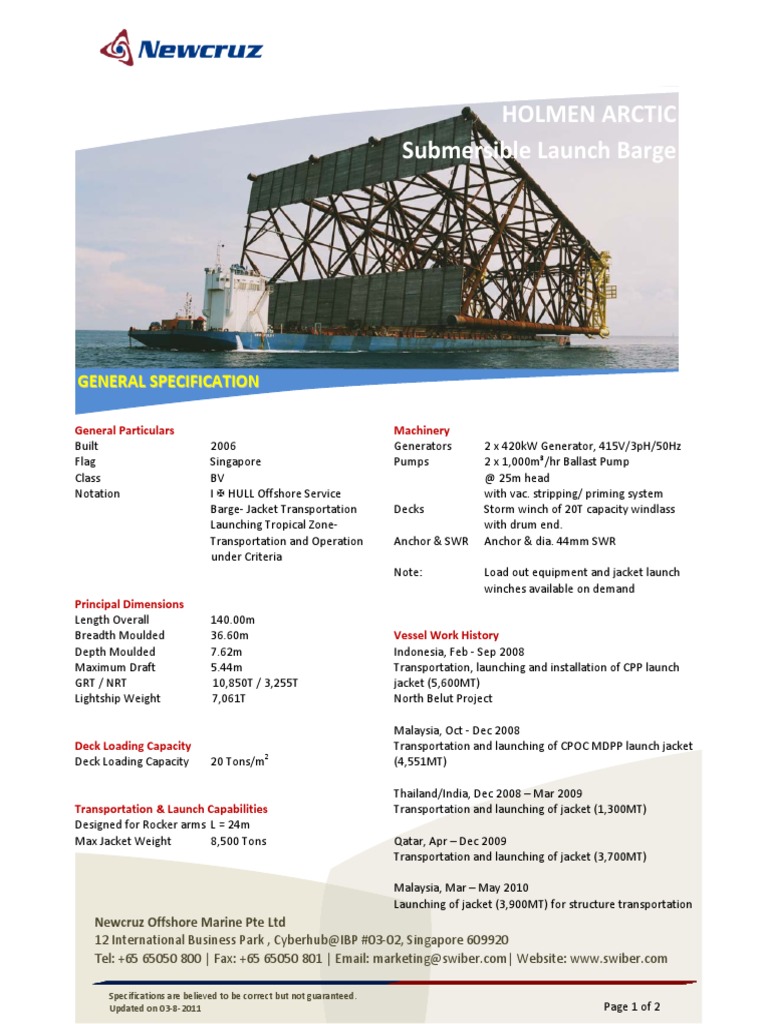 Newcruz

HOLMEN ARCTIC
Submersible Launch Barge

GENERAL SPECIFICATION

General Particulars

| | |
|---|---|
| Built | 2006 |
| Flag | Singapore |
| Class | BV |
| Notation | I ✠ HULL Offshore Service Barge- Jacket Transportation Launching Tropical Zone- Transportation and Operation under Criteria |

Principal Dimensions

| | |
|---|---|
| Length Overall | 140.00m |
| Breadth Moulded | 36.60m |
| Depth Moulded | 7.62m |
| Maximum Draft | 5.44m |
| GRT / NRT | 10,850T / 3,255T |
| Lightship Weight | 7,061T |

Deck Loading Capacity

| | |
|---|---|
| Deck Loading Capacity | 20 Tons/m$^2$ |

Transportation & Launch Capabilities

| | |
|---|---|
| Designed for Rocker arms | L = 24m |
| Max Jacket Weight | 8,500 Tons |

Machinery

| | |
|---|---|
| Generators | 2 x 420kW Generator, 415V/3pH/50Hz |
| Pumps | 2 x 1,000m³/hr Ballast Pump @ 25m head with vac. stripping/ priming system |
| Decks | Storm winch of 20T capacity windlass with drum end. |
| Anchor & SWR | Anchor & dia. 44mm SWR |
| Note: | Load out equipment and jacket launch winches available on demand |

Vessel Work History
Indonesia, Feb - Sep 2008
Transportation, launching and installation of CPP launch jacket (5,600MT)
North Belut Project

Malaysia, Oct - Dec 2008
Transportation and launching of CPOC MDPP launch jacket (4,551MT)

Thailand/India, Dec 2008 – Mar 2009
Transportation and launching of jacket (1,300MT)

Qatar, Apr – Dec 2009
Transportation and launching of jacket (3,700MT)

Malaysia, Mar – May 2010
Launching of jacket (3,900MT) for structure transportation

Newcruz Offshore Marine Pte Ltd
12 International Business Park , Cyberhub@IBP #03-02, Singapore 609920
Tel: +65 65050 800 | Fax: +65 65050 801 | Email: marketing@swiber.com| Website: www.swiber.com

Specifications are believed to be correct but not guaranteed.
Updated on 03-8-2011

Page 1 of 2